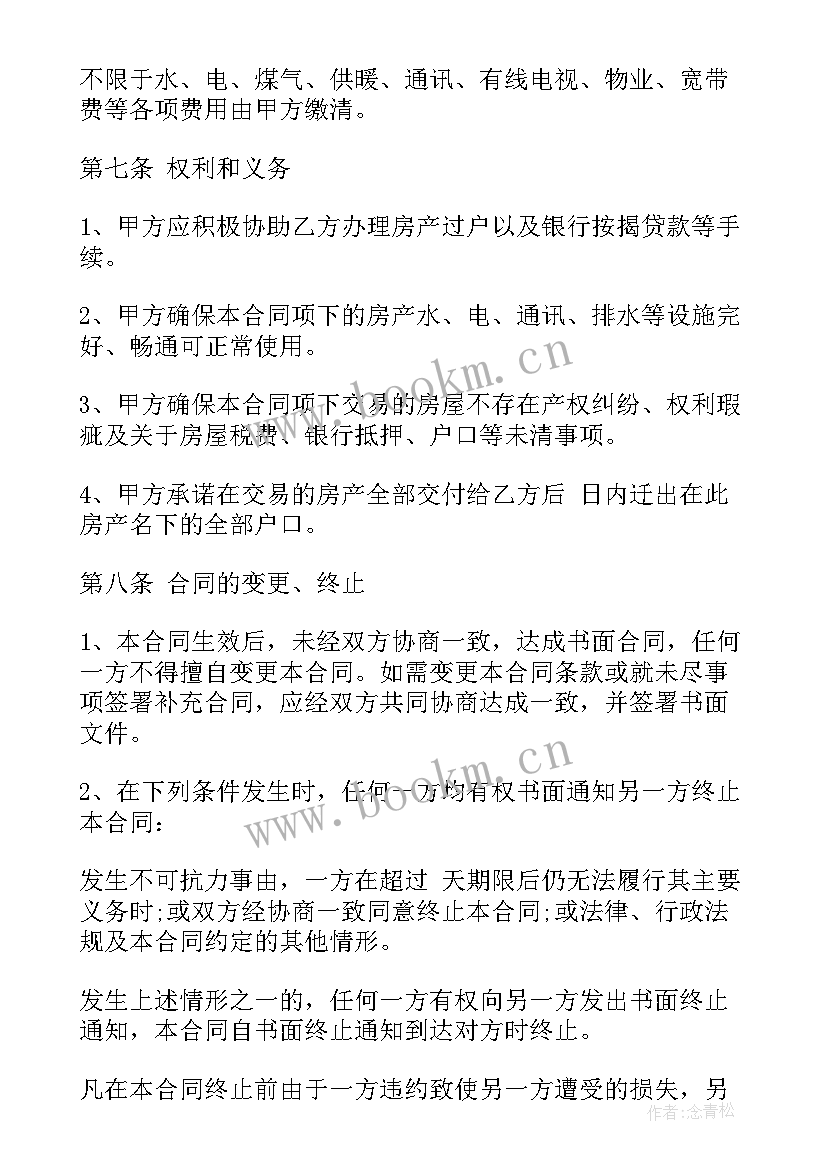 不限于水、电、煤气、供暖、通讯、有线电视、物业、宽带费等各项费用由甲方缴清。

第七条 权利和义务

1、甲方应积极协助乙方办理房产过户以及银行按揭贷款等手续。

2、甲方确保本合同项下的房产水、电、通讯、排水等设施完好、畅通可正常使用。

3、甲方确保本合同项下交易的房屋不存在产权纠纷、权利瑕疵及关于房屋税费、银行抵押、户口等未清事项。

4、甲方承诺在交易的房产全部交付给乙方后 日内迁出在此房产名下的全部户口。

第八条 合同的变更、终止

1、本合同生效后，未经双方协商一致，达成书面合同，任何一方不得擅自变更本合同。如需变更本合同条款或就未尽事项签署补充合同，应经双方共同协商达成一致，并签署书面文件。

2、在下列条件发生时，任何一方均有权书面通知另一方终止本合同：

发生不可抗力事由，一方在超过 天期限后仍无法履行其主要义务时;或双方经协商一致同意终止本合同;或法律、行政法规及本合同约定的其他情形。

发生上述情形之一的，任何一方有权向另一方发出书面终止通知，本合同自书面终止通知到达对方时终止。

凡在本合同终止前由于一方违约致使另一方遭受的损失，另

www.bookm.cn

www.bookm.cn

作者：念青松